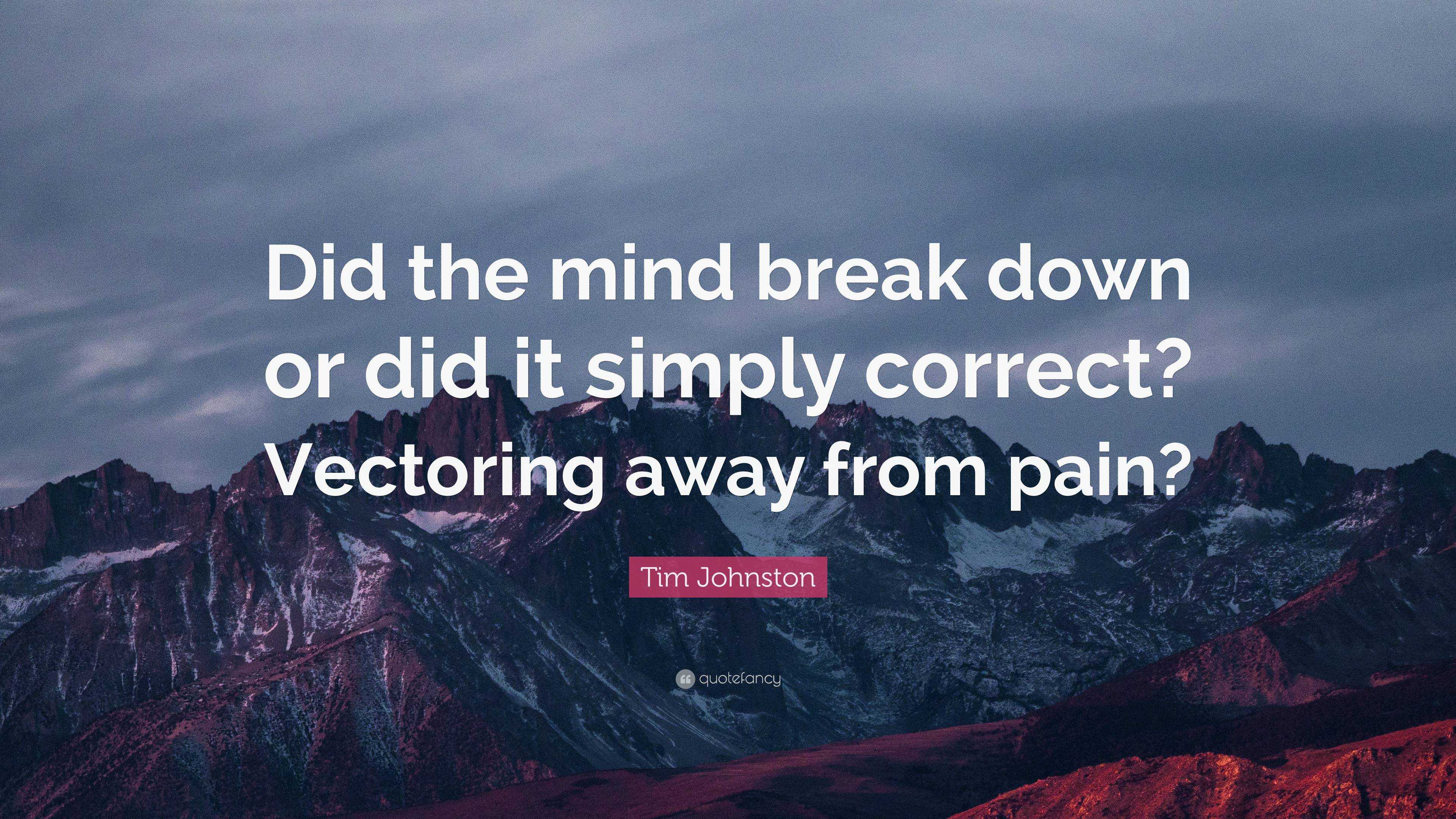 Did the mind break down or did it simply correct? Vectoring away from pain?

Tim Johnston

quotefancy